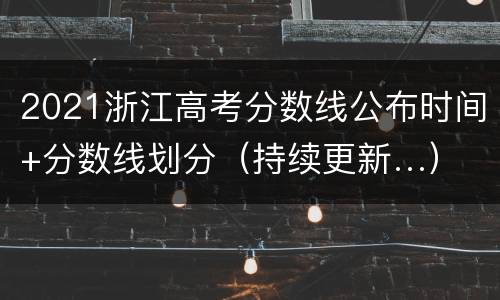 2021浙江高考分数线公布时间+分数线划分（持续更新...）